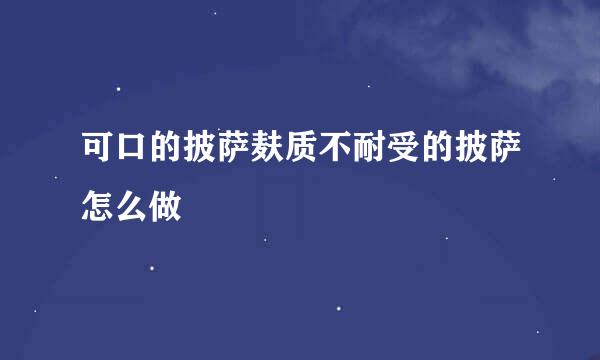 可口的披萨麸质不耐受的披萨怎么做